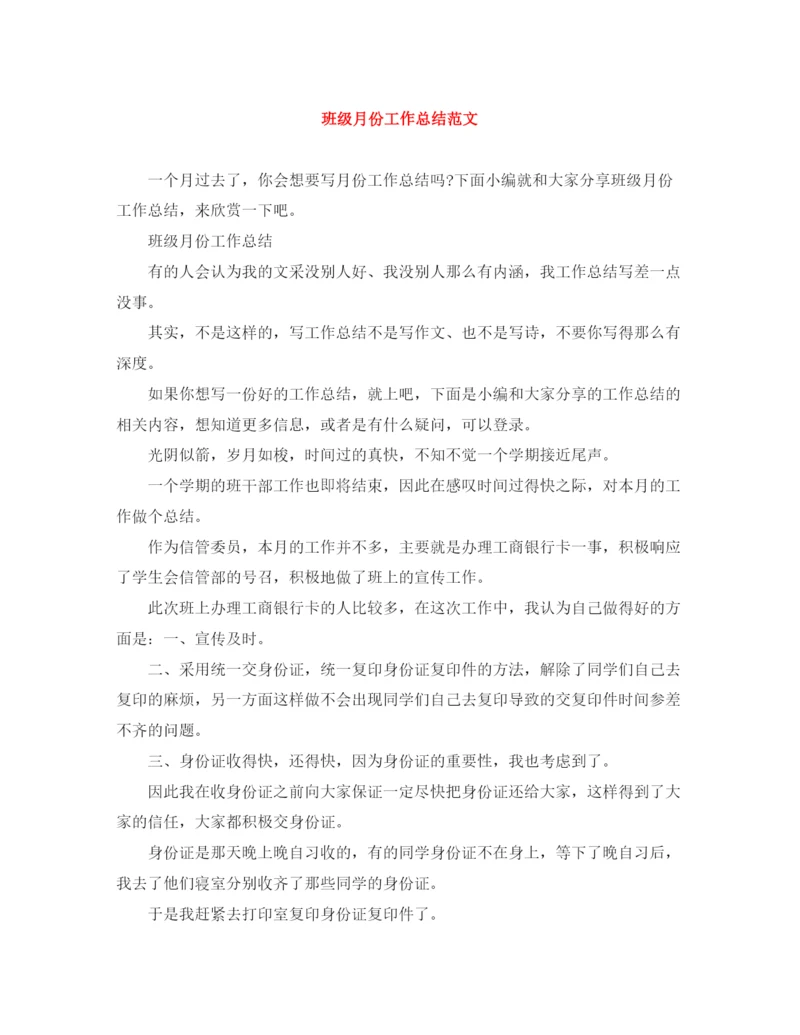 班级月份工作总结范文

一个月过去了，你会想要写月份工作总结吗?下面小编就和大家分享班级月份工作总结，来欣赏一下吧。

班级月份工作总结

有的人会认为我的文采没别人好、我没别人那么有内涵，我工作总结写差一点没事。

其实，不是这样的，写工作总结不是写作文、也不是写诗，不要你写得那么有深度。

如果你想写一份好的工作总结，就上吧，下面是小编和大家分享的工作总结的相关内容，想知道更多信息，或者是有什么疑问，可以登录。

光阴似箭，岁月如梭，时间过的真快，不知不觉一个学期接近尾声。

一个学期的班干部工作也即将结束，因此在感叹时间过得快之际，对本月的工作做个总结。

作为信管委员，本月的工作并不多，主要就是办理工商银行卡一事，积极响应了学生会信管部的号召，积极地做了班上的宣传工作。

此次班上办理工商银行卡的人比较多，在这次工作中，我认为自己做得好的方面是：一、宣传及时。

二、采用统一交身份证，统一复印身份证复印件的方法，解除了同学们自己去复印的麻烦，另一方面这样做不会出现同学们自己去复印导致的交复印件时间参差不齐的问题。

三、身份证收得快，还得快，因为身份证的重要性，我也考虑到了。

因此我在收身份证之前向大家保证一定尽快把身份证还给大家，这样得到了大家的信任，大家都积极交身份证。

身份证是那天晚上晚自习收的，有的同学身份证不在身上，等下了晚自习后，我去了他们寝室分别收齐了那些同学的身份证。

于是我赶紧去打印室复印身份证复印件了。